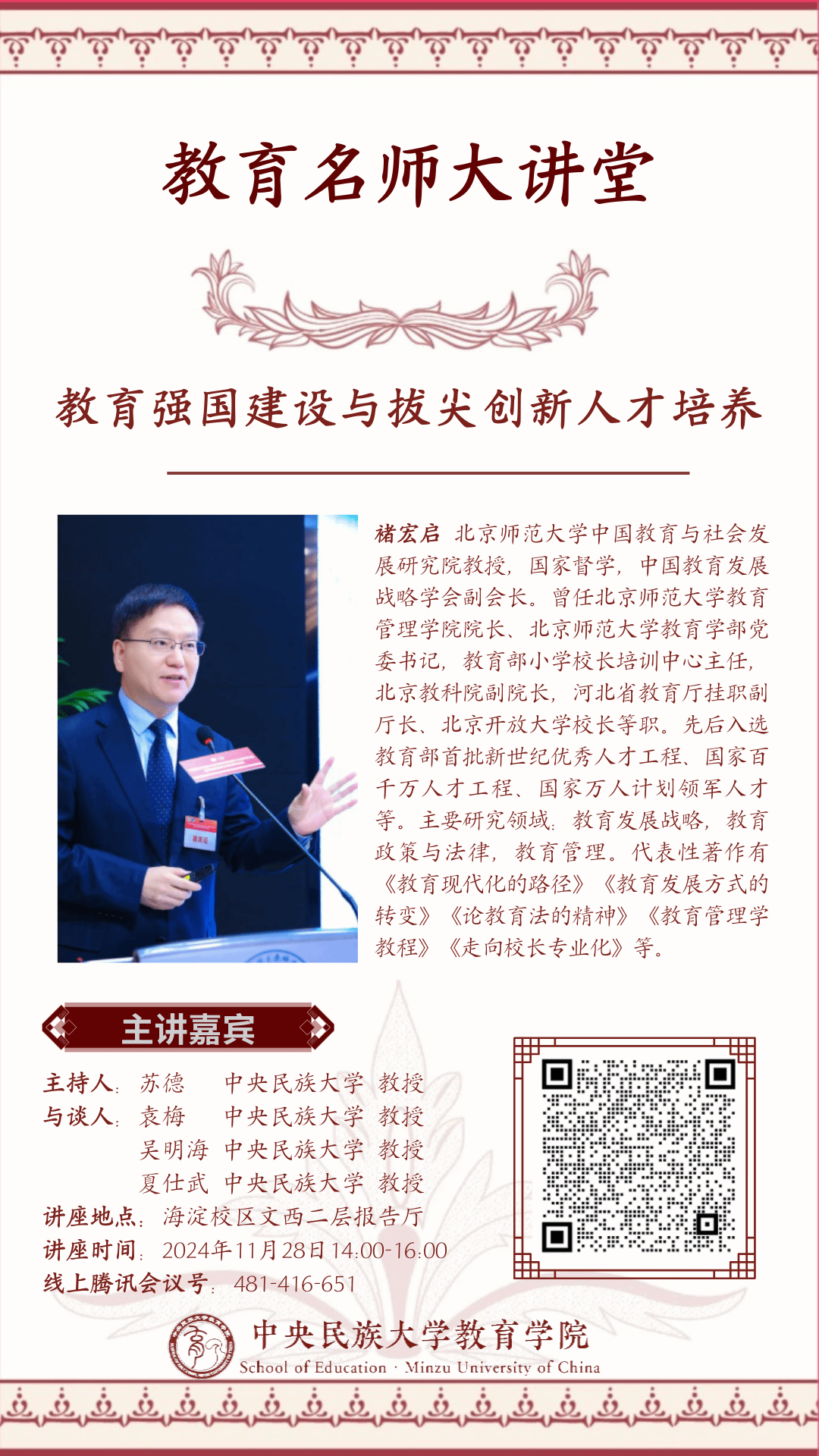 教育名师大讲堂

教育强国建设与拔尖创新人才培养

褚宏启 北京师范大学中国教育与社会发展研究院教授，国家督学，中国教育发展战略学会副会长。曾任北京师范大学教育管理学院院长、北京师范大学教育学部党委书记，教育部小学校长培训中心主任，北京教科院副院长，河北省教育厅挂职副厅长、北京开放大学校长等职。先后入选教育部首批新世纪优秀人才工程、国家百千万人才工程、国家万人计划领军人才等。主要研究领域：教育发展战略，教育政策与法律，教育管理。代表性著作有《教育现代化的路径》《教育发展方式的转变》《论教育法的精神》《教育管理学教程》《走向校长专业化》等。

主讲嘉宾

主持人：苏德 中央民族大学 教授
与谈人：袁梅 中央民族大学 教授
吴明海 中央民族大学 教授
夏仕武 中央民族大学 教授
讲座地点：海淀校区文西二层报告厅
讲座时间：2024年11月28日 14:00-16:00
线上腾讯会议号：481-416-651

中央民族大学教育学院
School of Education · Minzu University of China